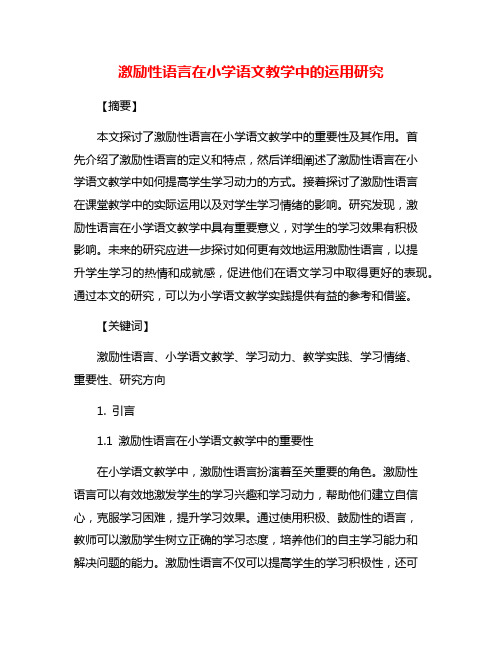 激励性语言在小学语文教学中的运用研究

【摘要】

本文探讨了激励性语言在小学语文教学中的重要性及其作用。首先介绍了激励性语言的定义和特点，然后详细阐述了激励性语言在小学语文教学中如何提高学生学习动力的方式。接着探讨了激励性语言在课堂教学中的实际运用以及对学生学习情绪的影响。研究发现，激励性语言在小学语文教学中具有重要意义，对学生的学习效果有积极影响。未来的研究应进一步探讨如何更有效地运用激励性语言，以提升学生学习的热情和成就感，促进他们在语文学习中取得更好的表现。通过本文的研究，可以为小学语文教学实践提供有益的参考和借鉴。

【关键词】

激励性语言、小学语文教学、学习动力、教学实践、学习情绪、重要性、研究方向

1. 引言

1.1 激励性语言在小学语文教学中的重要性

在小学语文教学中，激励性语言扮演着至关重要的角色。激励性语言可以有效地激发学生的学习兴趣和学习动力，帮助他们建立自信心，克服学习困难，提升学习效果。通过使用积极、鼓励性的语言，教师可以激励学生树立正确的学习态度，培养他们的自主学习能力和解决问题的能力。激励性语言不仅可以提高学生的学习积极性，还可